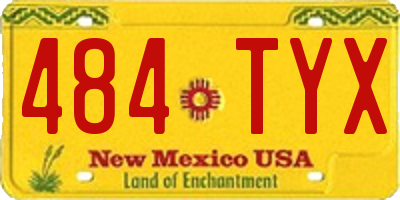 484 TYX

New Mexico USA
Land of Enchantment